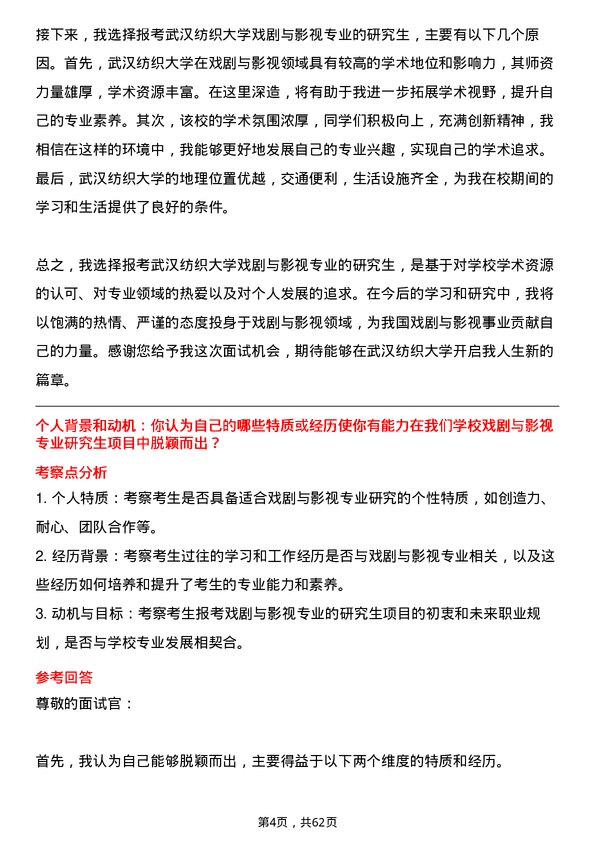 接下来，我选择报考武汉纺织大学戏剧与影视专业的研究生，主要有以下几个原因。首先，武汉纺织大学在戏剧与影视领域具有较高的学术地位和影响力，其师资力量雄厚，学术资源丰富。在这里深造，将有助于我进一步拓展学术视野，提升自己的专业素养。其次，该校的学术氛围浓厚，同学们积极向上，充满创新精神，我相信在这样的环境中，我能够更好地发展自己的专业兴趣，实现自己的学术追求。最后，武汉纺织大学的地理位置优越，交通便利，生活设施齐全，为我在校期间的学习和生活提供了良好的条件。

总之，我选择报考武汉纺织大学戏剧与影视专业的研究生，是基于对学校学术资源的认可、对专业领域的热爱以及对个人发展的追求。在今后的学习和研究中，我将以饱满的热情、严谨的态度投身于戏剧与影视领域，为我国戏剧与影视事业贡献自己的力量。感谢您给予我这次面试机会，期待能够在武汉纺织大学开启我人生新的篇章。

个人背景和动机：你认为自己的哪些特质或经历使你有能力在我们学校戏剧与影视专业研究生项目中脱颖而出？

考察点分析

1. 个人特质：考察考生是否具备适合戏剧与影视专业研究的个性特质，如创造力、耐心、团队合作等。

2. 经历背景：考察考生过往的学习和工作经历是否与戏剧与影视专业相关，以及这些经历如何培养和提升了考生的专业能力和素养。

3. 动机与目标：考察考生报考戏剧与影视专业的研究生项目的初衷和未来职业规划，是否与学校专业发展相契合。

参考回答

尊敬的面试官：

首先，我认为自己能够脱颖而出，主要得益于以下两个维度的特质和经历。

第4页，共62页